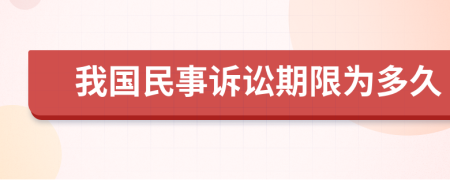 我国民事诉讼期限为多久